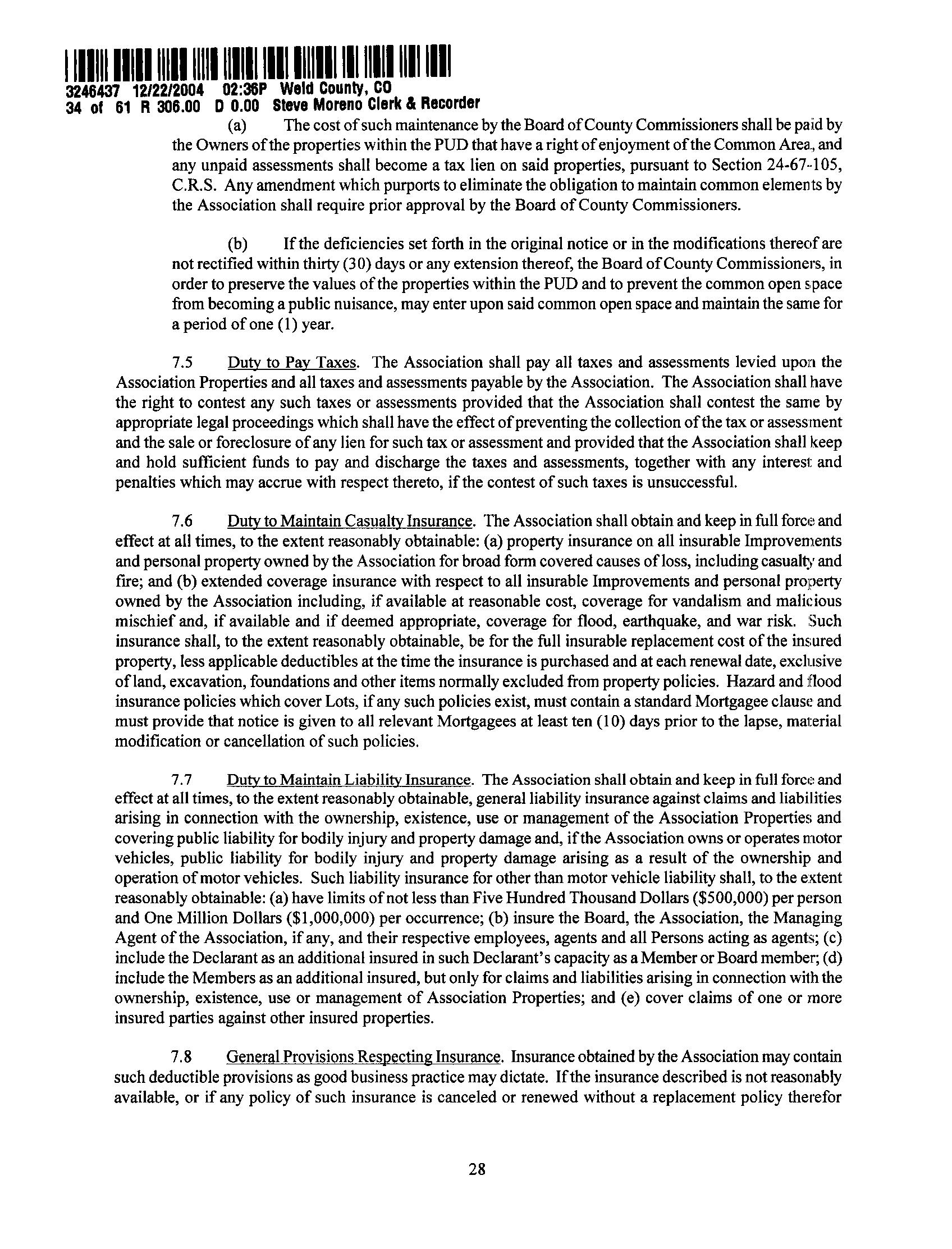 3246437 12/22/2004 02:36P Weld County, CO
34 of 61 R 306.00 D 0.00 Steve Moreno Clerk & Recorder

(a) The cost of such maintenance by the Board of County Commissioners shall be paid by the Owners of the properties within the PUD that have a right of enjoyment of the Common Area, and any unpaid assessments shall become a tax lien on said properties, pursuant to Section 24-67-105, C.R.S. Any amendment which purports to eliminate the obligation to maintain common elements by the Association shall require prior approval by the Board of County Commissioners.

(b) If the deficiencies set forth in the original notice or in the modifications thereof are not rectified within thirty (30) days or any extension thereof, the Board of County Commissioners, in order to preserve the values of the properties within the PUD and to prevent the common open space from becoming a public nuisance, may enter upon said common open space and maintain the same for a period of one (1) year.

7.5 Duty to Pay Taxes. The Association shall pay all taxes and assessments levied upon the Association Properties and all taxes and assessments payable by the Association. The Association shall have the right to contest any such taxes or assessments provided that the Association shall contest the same by appropriate legal proceedings which shall have the effect of preventing the collection of the tax or assessment and the sale or foreclosure of any lien for such tax or assessment and provided that the Association shall keep and hold sufficient funds to pay and discharge the taxes and assessments, together with any interest and penalties which may accrue with respect thereto, if the contest of such taxes is unsuccessful.

7.6 Duty to Maintain Casualty Insurance. The Association shall obtain and keep in full force and effect at all times, to the extent reasonably obtainable: (a) property insurance on all insurable Improvements and personal property owned by the Association for broad form covered causes of loss, including casualty and fire; and (b) extended coverage insurance with respect to all insurable Improvements and personal property owned by the Association including, if available at reasonable cost, coverage for vandalism and malicious mischief and, if available and if deemed appropriate, coverage for flood, earthquake, and war risk. Such insurance shall, to the extent reasonably obtainable, be for the full insurable replacement cost of the insured property, less applicable deductibles at the time the insurance is purchased and at each renewal date, exclusive of land, excavation, foundations and other items normally excluded from property policies. Hazard and flood insurance policies which cover Lots, if any such policies exist, must contain a standard Mortgagee clause and must provide that notice is given to all relevant Mortgagees at least ten (10) days prior to the lapse, material modification or cancellation of such policies.

7.7 Duty to Maintain Liability Insurance. The Association shall obtain and keep in full force and effect at all times, to the extent reasonably obtainable, general liability insurance against claims and liabilities arising in connection with the ownership, existence, use or management of the Association Properties and covering public liability for bodily injury and property damage and, if the Association owns or operates motor vehicles, public liability for bodily injury and property damage arising as a result of the ownership and operation of motor vehicles. Such liability insurance for other than motor vehicle liability shall, to the extent reasonably obtainable: (a) have limits of not less than Five Hundred Thousand Dollars ($500,000) per person and One Million Dollars ($1,000,000) per occurrence; (b) insure the Board, the Association, the Managing Agent of the Association, if any, and their respective employees, agents and all Persons acting as agents; (c) include the Declarant as an additional insured in such Declarant's capacity as a Member or Board member; (d) include the Members as an additional insured, but only for claims and liabilities arising in connection with the ownership, existence, use or management of Association Properties; and (e) cover claims of one or more insured parties against other insured properties.

7.8 General Provisions Respecting Insurance. Insurance obtained by the Association may contain such deductible provisions as good business practice may dictate. If the insurance described is not reasonably available, or if any policy of such insurance is canceled or renewed without a replacement policy therefor

28